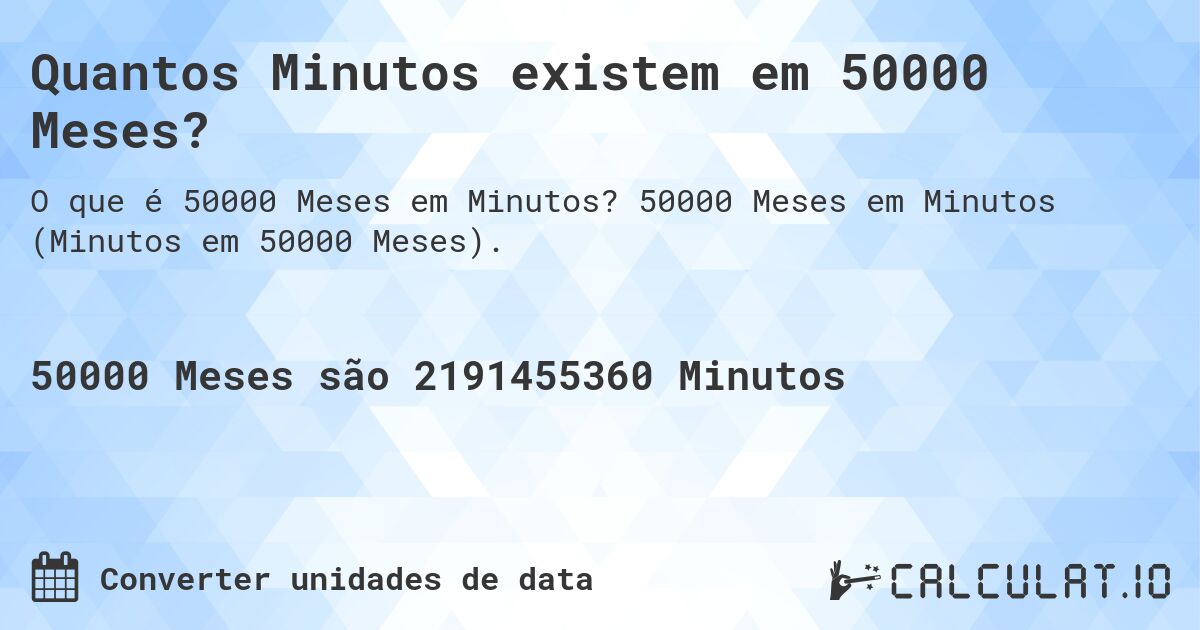 Quantos Minutos existem em 50000 Meses?

O que é 50000 Meses em Minutos? 50000 Meses em Minutos (Minutos em 50000 Meses).

50000 Meses são 2191455360 Minutos

Converter unidades de data

CALCULAT.IO